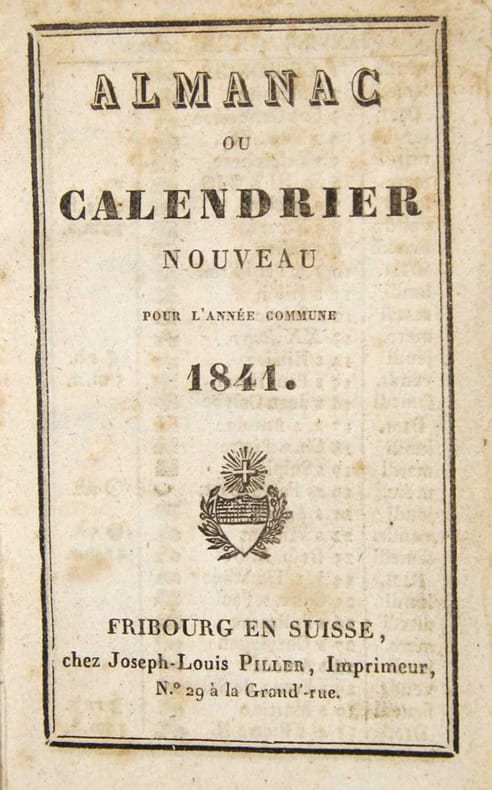 ALMANAC

OU

CALENDRIER

NOUVEAU

POUR L'ANNÉE COMMUNE

1841.

FRIBOURG EN SUISSE,

chez Joseph-Louis PILLER, Imprimeur,

N.° 29 à la Grand'-rue.